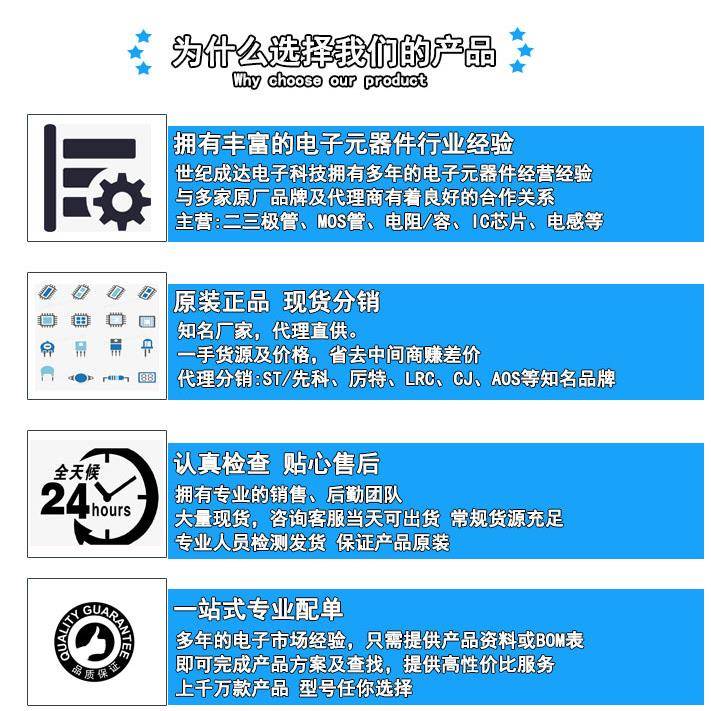 为什么选择我们的产品
Why choose our product

拥有丰富的电子元器件行业经验
世纪成达电子科技拥有多年的电子元器件经营经验
与多家原厂品牌及代理商有着良好的合作关系
主营:二三极管、MOS管、电阻/容、IC芯片、电感等

原装正品 现货分销
知名厂家，代理直供。
一手货源及价格，省去中间商赚差价
代理分销:ST/先科、厉特、LRC、CJ、AOS等知名品牌

全天候
24hours
认真检查 贴心售后
拥有专业的销售、后勤团队
大量现货，咨询客服当天可出货 常规货源充足
专业人员检测发货 保证产品原装

QUALITY GUARANTEE
品质保证
一站式专业配单
多年的电子市场经验，只需提供产品资料或BOM表
即可完成产品方案及查找，提供高性价比服务
上千万款产品 型号任你选择